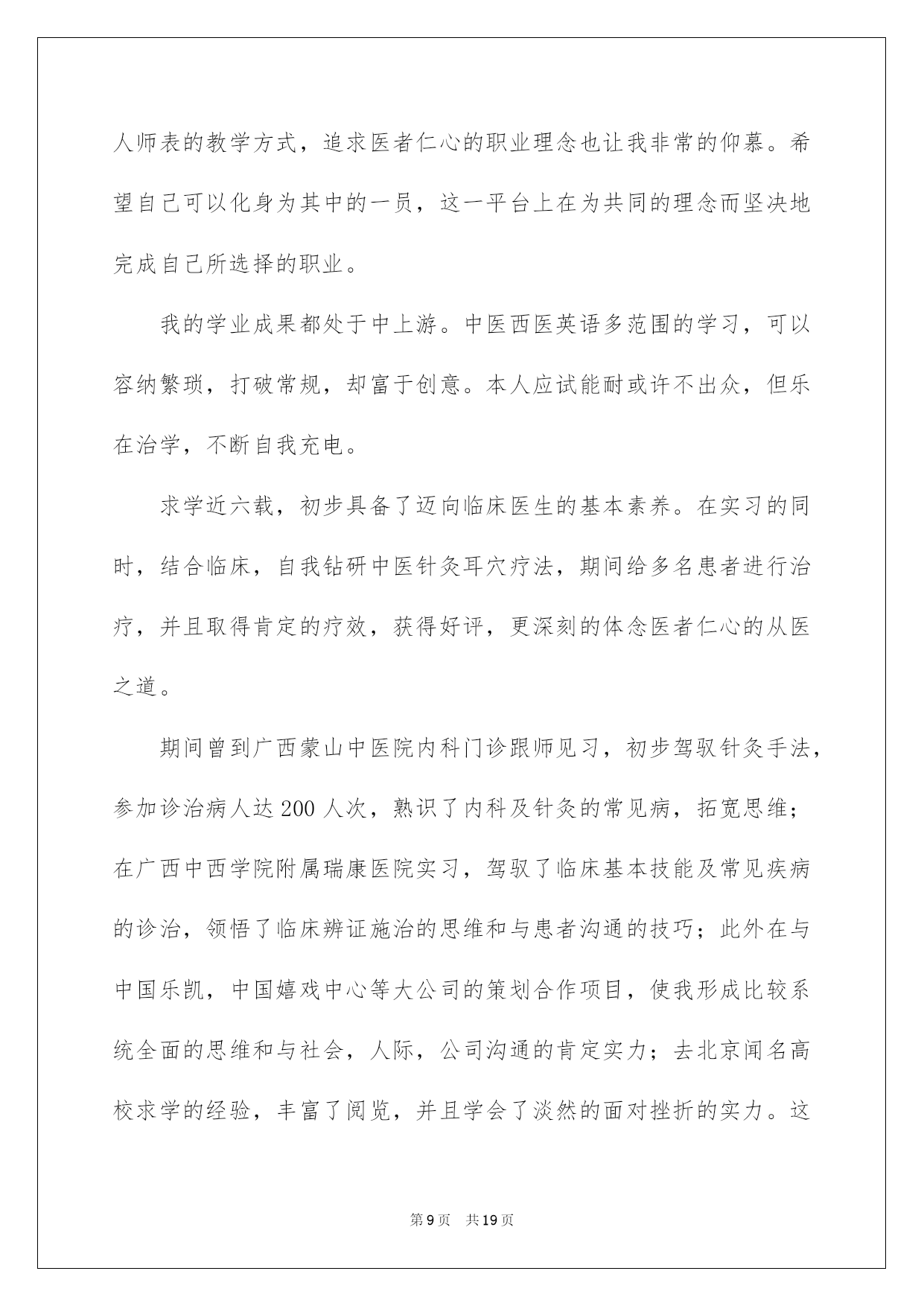 人师表的教学方式，追求医者仁心的职业理念也让我非常的仰慕。希望自己可以化身为其中的一员，这一平台上在为共同的理念而坚决地完成自己所选择的职业。

我的学业成果都处于中上游。中医西医英语多范围的学习，可以容纳繁琐，打破常规，却富于创意。本人应试能耐或许不出众，但乐在治学，不断自我充电。

求学近六载，初步具备了迈向临床医生的基本素养。在实习的同时，结合临床，自我钻研中医针灸耳穴疗法，期间给多名患者进行治疗，并且取得肯定的疗效，获得好评，更深刻的体念医者仁心的从医之道。

期间曾到广西蒙山中医院内科门诊跟师见习，初步驾驭针灸手法，参加诊治病人达200人次，熟识了内科及针灸的常见病，拓宽思维；在广西中西学院附属瑞康医院实习，驾驭了临床基本技能及常见疾病的诊治，领悟了临床辨证施治的思维和与患者沟通的技巧；此外在与中国乐凯，中国嬉戏中心等大公司的策划合作项目，使我形成比较系统全面的思维和与社会，人际，公司沟通的肯定实力；去北京闻名高校求学的经验，丰富了阅览，并且学会了淡然的面对挫折的实力。这

第9页 共19页